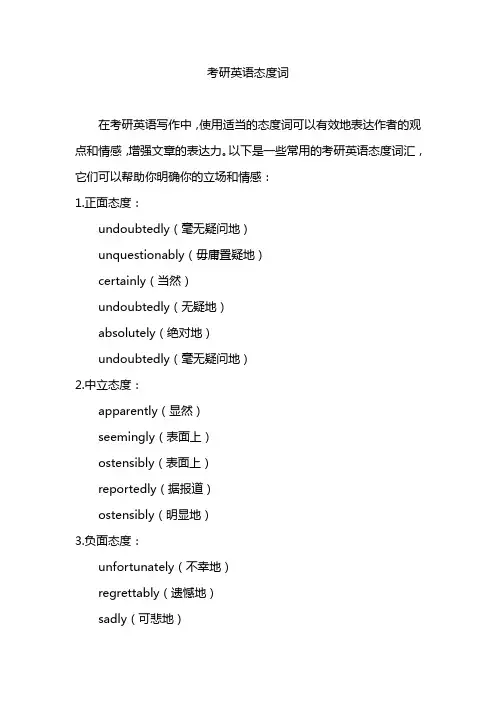 考研英语态度词

在考研英语写作中，使用适当的态度词可以有效地表达作者的观点和情感，增强文章的表达力。以下是一些常用的考研英语态度词汇，它们可以帮助你明确你的立场和情感：

1.正面态度：

undoubtedly（毫无疑问地）

unquestionably（毋庸置疑地）

certainly（当然）

undoubtedly（无疑地）

absolutely（绝对地）

undoubtedly（毫无疑问地）

2.中立态度：

apparently（显然）

seemingly（表面上）

ostensibly（表面上）

reportedly（据报道）

ostensibly（明显地）

3.负面态度：

unfortunately（不幸地）

regrettably（遗憾地）

sadly（可悲地）